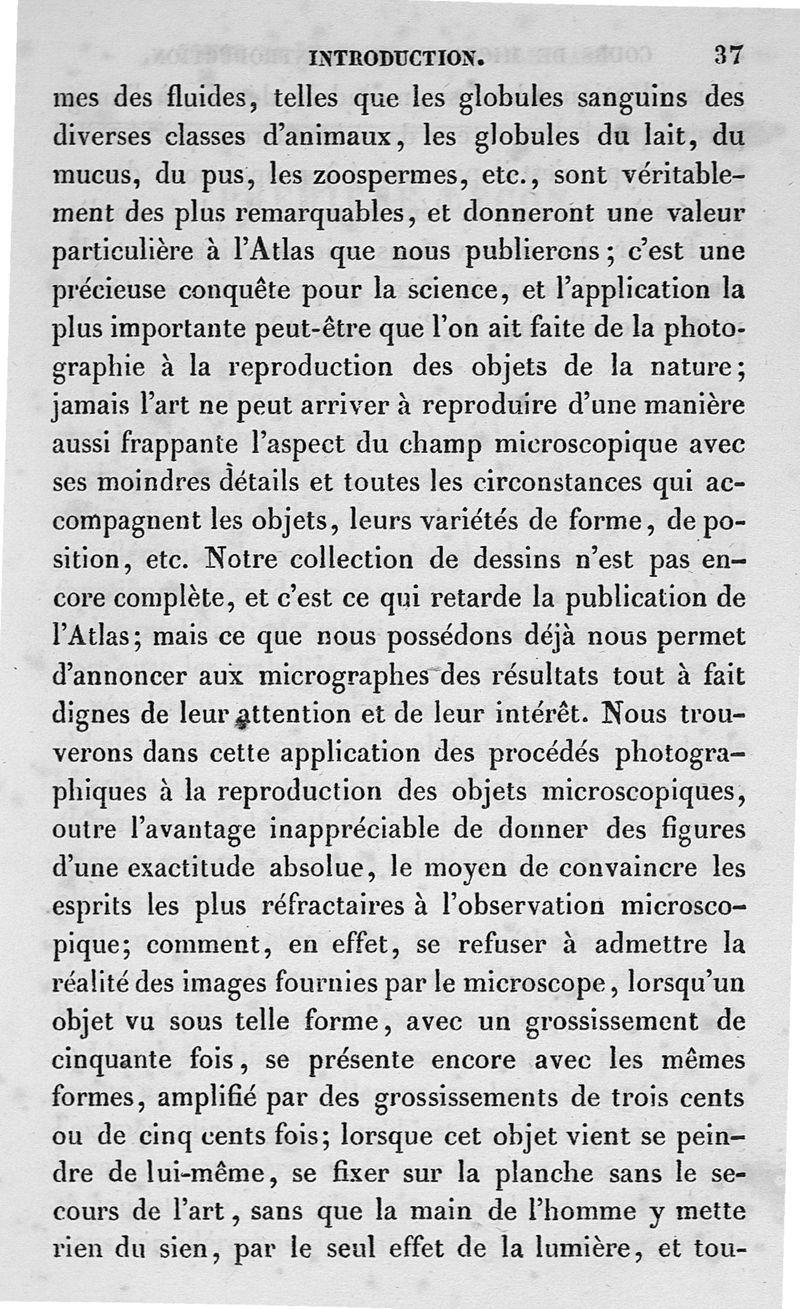 INTRODUCTION. 37

mes des fluides, telles que les globules sanguins des diverses classes d'animaux, les globules du lait, du mucus, du pus, les zoospermes, etc., sont véritablement des plus remarquables, et donneront une valeur particulière à l'Atlas que nous publierons; c'est une précieuse conquête pour la science, et l'application la plus importante peut-être que l'on ait faite de la photographie à la reproduction des objets de la nature; jamais l'art ne peut arriver à reproduire d'une manière aussi frappante l'aspect du champ microscopique avec ses moindres détails et toutes les circonstances qui accompagnent les objets, leurs variétés de forme, de position, etc. Notre collection de dessins n'est pas encore complète, et c'est ce qui retarde la publication de l'Atlas; mais ce que nous possédons déjà nous permet d'annoncer aux micrographes des résultats tout à fait dignes de leur attention et de leur intérêt. Nous trouverons dans cette application des procédés photographiques à la reproduction des objets microscopiques, outre l'avantage inappréciable de donner des figures d'une exactitude absolue, le moyen de convaincre les esprits les plus réfractaires à l'observation microscopique; comment, en effet, se refuser à admettre la réalité des images fournies par le microscope, lorsqu'un objet vu sous telle forme, avec un grossissement de cinquante fois, se présente encore avec les mêmes formes, amplifié par des grossissements de trois cents ou de cinq cents fois; lorsque cet objet vient se peindre de lui-même, se fixer sur la planche sans le secours de l'art, sans que la main de l'homme y mette rien du sien, par le seul effet de la lumière, et tou-